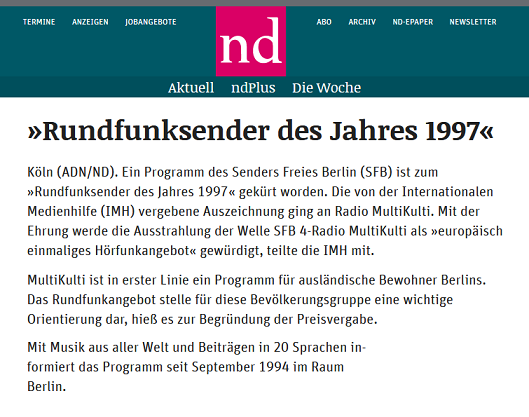 TERMINE ANZEIGEN JOBANGEBOTE

nd

ABO ARCHIV ND-EPAPER NEWSLETTER

Aktuell ndPlus Die Woche

»Rundfunksender des Jahres 1997«

Köln (ADN/ND). Ein Programm des Senders Freies Berlin (SFB) ist zum »Rundfunksender des Jahres 1997« gekürt worden. Die von der Internationalen Medienhilfe (IMH) vergebene Auszeichnung ging an Radio MultiKulti. Mit der Ehrung werde die Ausstrahlung der Welle SFB 4-Radio MultiKulti als »europäisch einmaliges Hörfunkangebot« gewürdigt, teilte die IMH mit.

MultiKulti ist in erster Linie ein Programm für ausländische Bewohner Berlins. Das Rundfunkangebot stelle für diese Bevölkerungsgruppe eine wichtige Orientierung dar, hieß es zur Begründung der Preisvergabe.

Mit Musik aus aller Welt und Beiträgen in 20 Sprachen informiert das Programm seit September 1994 im Raum Berlin.